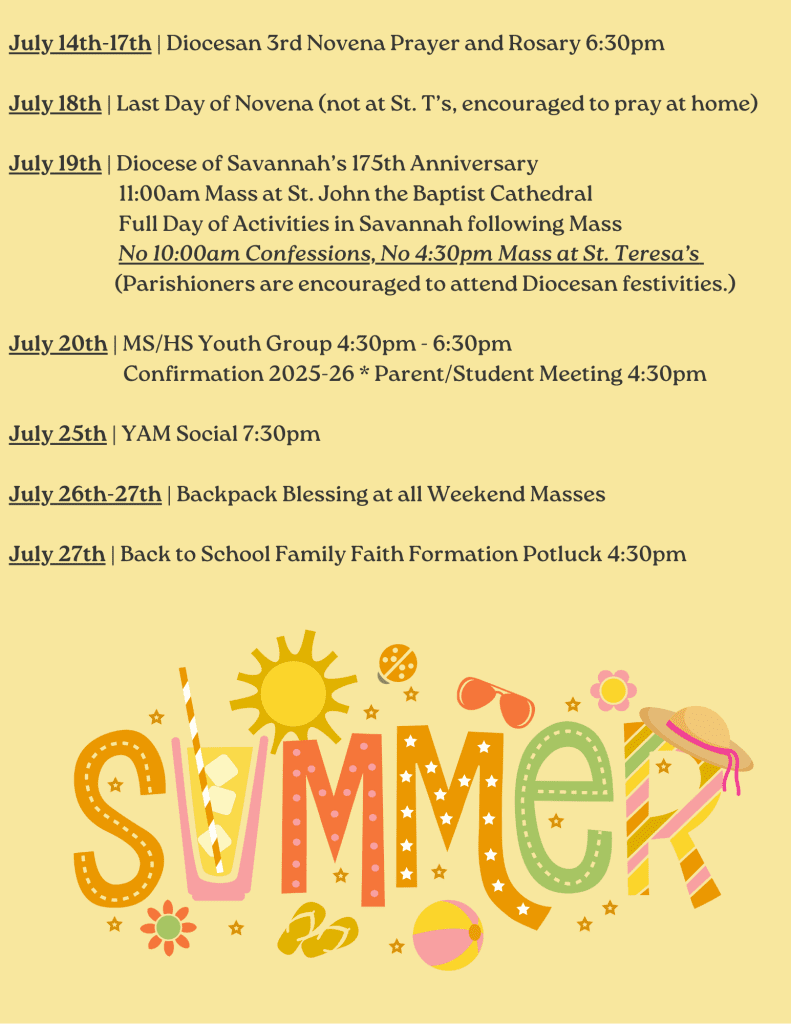 July 14th-17th | Diocesan 3rd Novena Prayer and Rosary 6:30pm

July 18th | Last Day of Novena (not at St. T's, encouraged to pray at home)

July 19th | Diocese of Savannah's 175th Anniversary
11:00am Mass at St. John the Baptist Cathedral
Full Day of Activities in Savannah following Mass
No 10:00am Confessions, No 4:30pm Mass at St. Teresa's
(Parishioners are encouraged to attend Diocesan festivities.)

July 20th | MS/HS Youth Group 4:30pm - 6:30pm
Confirmation 2025-26 * Parent/Student Meeting 4:30pm

July 25th | YAM Social 7:30pm

July 26th-27th | Backpack Blessing at all Weekend Masses

July 27th | Back to School Family Faith Formation Potluck 4:30pm

SUMMER